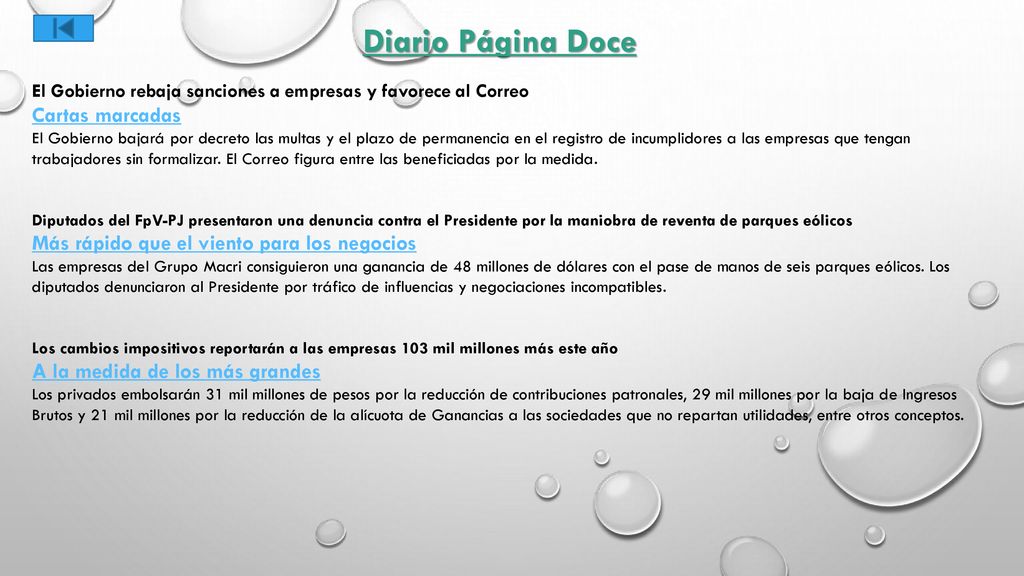 Diario Página Doce

El Gobierno rebaja sanciones a empresas y favorece al Correo
Cartas marcadas
El Gobierno bajará por decreto las multas y el plazo de permanencia en el registro de incumplidores a las empresas que tengan trabajadores sin formalizar. El Correo figura entre las beneficiadas por la medida.

Diputados del FpV-PJ presentaron una denuncia contra el Presidente por la maniobra de reventa de parques eólicos
Más rápido que el viento para los negocios
Las empresas del Grupo Macri consiguieron una ganancia de 48 millones de dólares con el pase de manos de seis parques eólicos. Los diputados denunciaron al Presidente por tráfico de influencias y negociaciones incompatibles.

Los cambios impositivos reportarán a las empresas 103 mil millones más este año
A la medida de los más grandes
Los privados embolsarán 31 mil millones de pesos por la reducción de contribuciones patronales, 29 mil millones por la baja de Ingresos Brutos y 21 mil millones por la reducción de la alícuota de Ganancias a las sociedades que no repartan utilidades, entre otros conceptos.